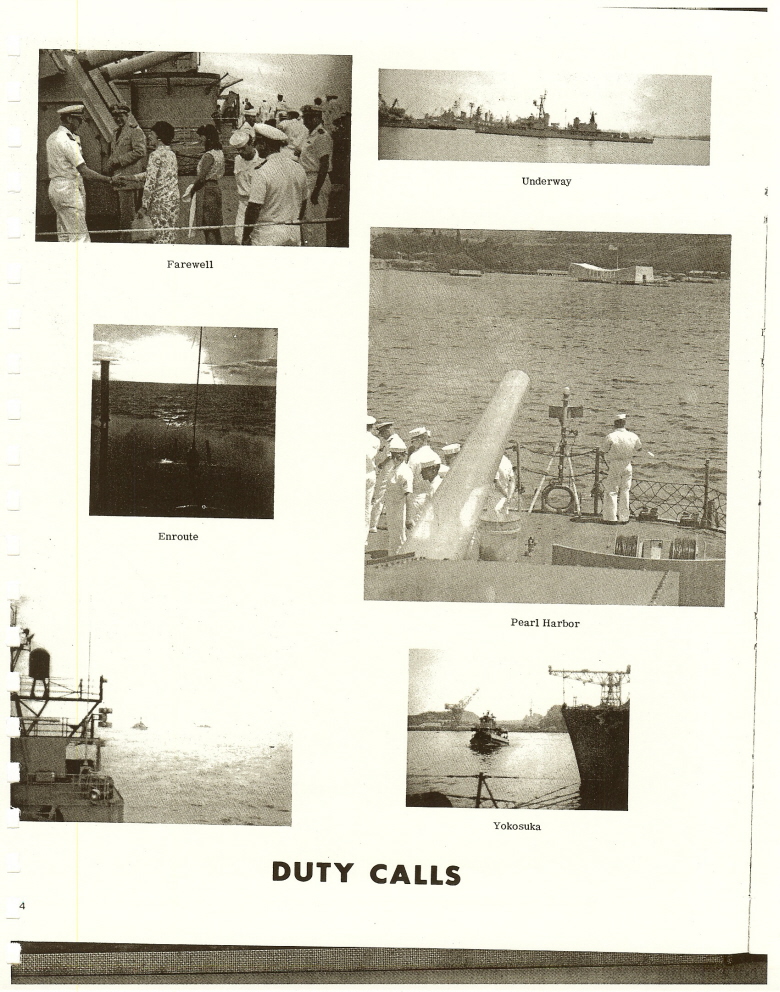 Farewell

Underway

Enroute

Pearl Harbor

Yokosuka

DUTY CALLS

4